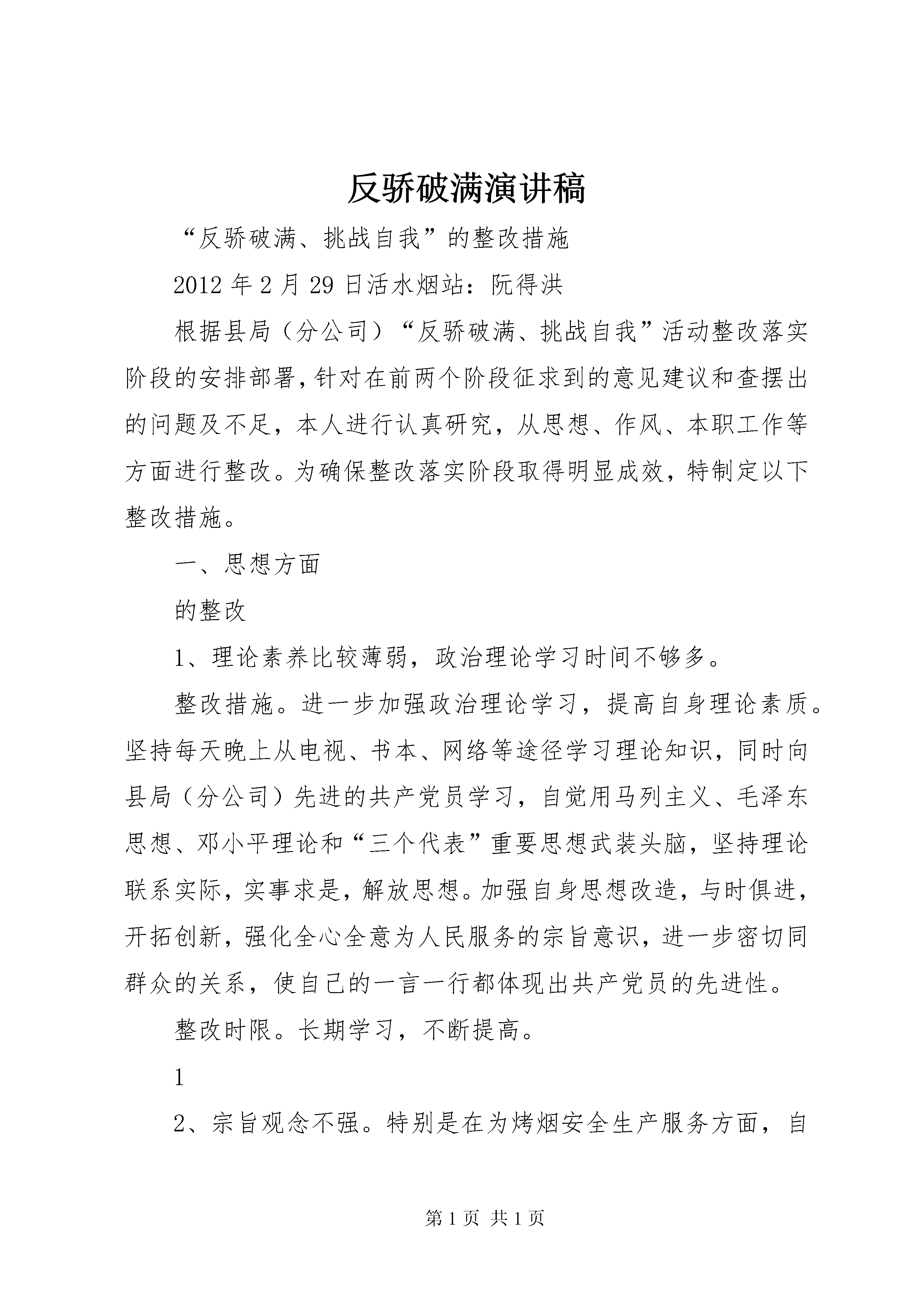 反骄破满演讲稿

“反骄破满、挑战自我”的整改措施

2012年2月29日活水烟站：阮得洪

根据县局（分公司）“反骄破满、挑战自我”活动整改落实阶段的安排部署，针对在前两个阶段征求到的意见建议和查摆出的问题及不足，本人进行认真研究，从思想、作风、本职工作等方面进行整改。为确保整改落实阶段取得明显成效，特制定以下整改措施。

一、思想方面

的整改

1、理论素养比较薄弱，政治理论学习时间不够多。

整改措施。进一步加强政治理论学习，提高自身理论素质。坚持每天晚上从电视、书本、网络等途径学习理论知识，同时向县局（分公司）先进的共产党员学习，自觉用马列主义、毛泽东思想、邓小平理论和“三个代表”重要思想武装头脑，坚持理论联系实际，实事求是，解放思想。加强自身思想改造，与时俱进，开拓创新，强化全心全意为人民服务的宗旨意识，进一步密切同群众的关系，使自己的一言一行都体现出共产党员的先进性。

整改时限。长期学习，不断提高。

1

2、宗旨观念不强。特别是在为烤烟安全生产服务方面，自

第1页 共1页